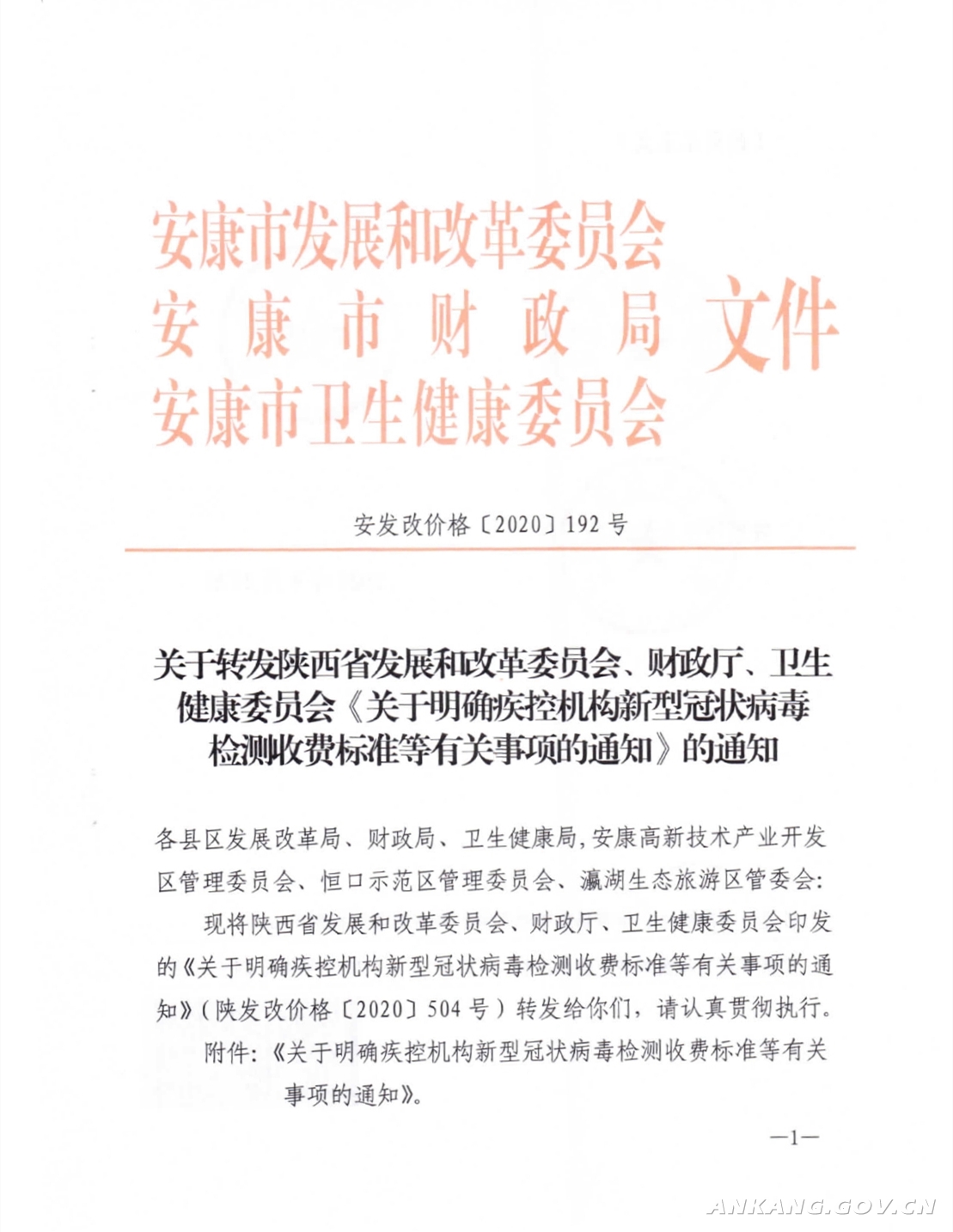 安康市发展和改革委员会
安康市财政局
安康市卫生健康委员会
文件

安发改价格〔2020〕192号

关于转发陕西省发展和改革委员会、财政厅、卫生健康委员会《关于明确疾控机构新型冠状病毒检测收费标准等有关事项的通知》的通知

各县区发展改革局、财政局、卫生健康局，安康高新技术产业开发区管理委员会、恒口示范区管理委员会、瀛湖生态旅游区管委会：

现将陕西省发展和改革委员会、财政厅、卫生健康委员会印发的《关于明确疾控机构新型冠状病毒检测收费标准等有关事项的通知》（陕发改价格〔2020〕504号）转发给你们，请认真贯彻执行。

附件：《关于明确疾控机构新型冠状病毒检测收费标准等有关事项的通知》。

—1—

ANKANG.GOV.CN